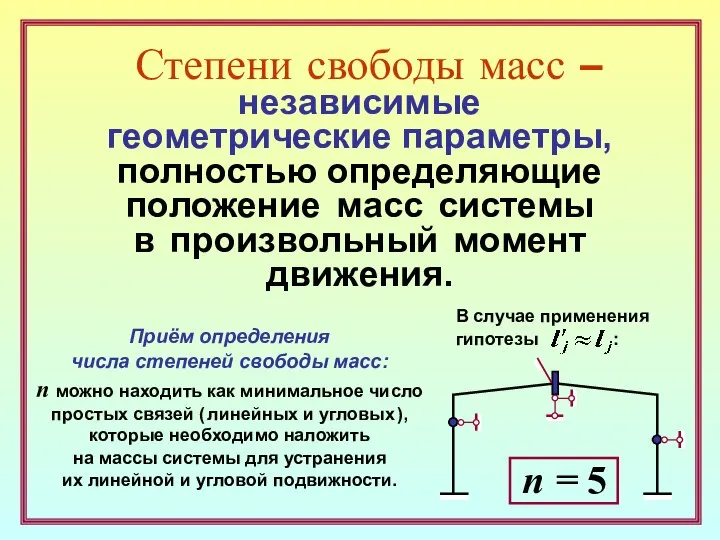 Степени свободы масс – независимые геометрические параметры, полностью определяющие положение масс системы в произвольный момент движения.

Приём определения числа степеней свободы масс:

$n$ можно находить как минимальное число простых связей (линейных и угловых), которые необходимо наложить на массы системы для устранения их линейной и угловой подвижности.

В случае применения гипотезы $l'_j \approx l_j$:

$n = 5$